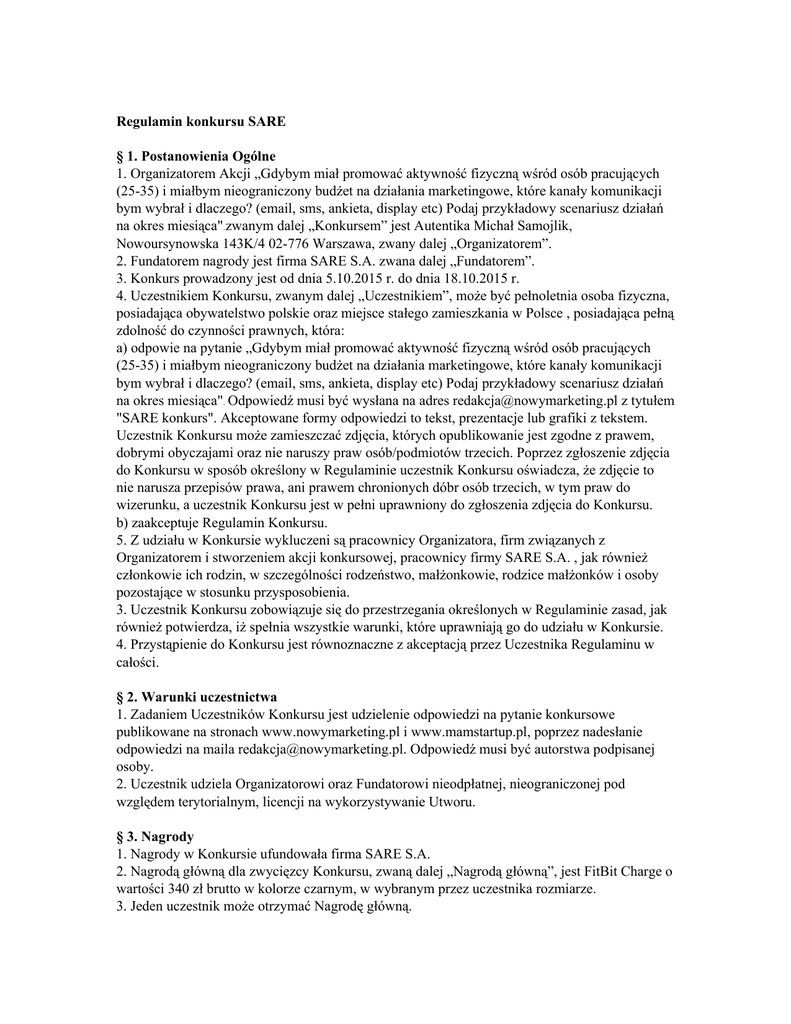 Regulamin konkursu SARE

§ 1. Postanowienia Ogólne
1. Organizatorem Akcji „Gdybym miał promować aktywność fizyczną wśród osób pracujących (25-35) i miałbym nieograniczony budżet na działania marketingowe, które kanały komunikacji bym wybrał i dlaczego? (email, sms, ankieta, display etc) Podaj przykładowy scenariusz działań na okres miesiąca" zwanym dalej „Konkursem" jest Autentika Michał Samojlik, Nowoursynowska 143K/4 02-776 Warszawa, zwany dalej „Organizatorem".
2. Fundatorem nagrody jest firma SARE S.A. zwana dalej „Fundatorem".
3. Konkurs prowadzony jest od dnia 5.10.2015 r. do dnia 18.10.2015 r.
4. Uczestnikiem Konkursu, zwanym dalej „Uczestnikiem", może być pełnoletnia osoba fizyczna, posiadająca obywatelstwo polskie oraz miejsce stałego zamieszkania w Polsce , posiadająca pełną zdolność do czynności prawnych, która:
a) odpowie na pytanie „Gdybym miał promować aktywność fizyczną wśród osób pracujących (25-35) i miałbym nieograniczony budżet na działania marketingowe, które kanały komunikacji bym wybrał i dlaczego? (email, sms, ankieta, display etc) Podaj przykładowy scenariusz działań na okres miesiąca" Odpowiedź musi być wysłana na adres redakcja@nowymarketing.pl z tytułem "SARE konkurs". Akceptowane formy odpowiedzi to tekst, prezentacje lub grafiki z tekstem. Uczestnik Konkursu może zamieszczać zdjęcia, których opublikowanie jest zgodne z prawem, dobrymi obyczajami oraz nie naruszy praw osób/podmiotów trzecich. Poprzez zgłoszenie zdjęcia do Konkursu w sposób określony w Regulaminie uczestnik Konkursu oświadcza, że zdjęcie to nie narusza przepisów prawa, ani prawem chronionych dóbr osób trzecich, w tym praw do wizerunku, a uczestnik Konkursu jest w pełni uprawniony do zgłoszenia zdjęcia do Konkursu.
b) zaakceptuje Regulamin Konkursu.
5. Z udziału w Konkursie wykluczeni są pracownicy Organizatora, firm związanych z Organizatorem i stworzeniem akcji konkursowej, pracownicy firmy SARE S.A. , jak również członkowie ich rodzin, w szczególności rodzeństwo, małżonkowie, rodzice małżonków i osoby pozostające w stosunku przysposobienia.
3. Uczestnik Konkursu zobowiązuje się do przestrzegania określonych w Regulaminie zasad, jak również potwierdza, iż spełnia wszystkie warunki, które uprawniają go do udziału w Konkursie.
4. Przystąpienie do Konkursu jest równoznaczne z akceptacją przez Uczestnika Regulaminu w całości.

§ 2. Warunki uczestnictwa
1. Zadaniem Uczestników Konkursu jest udzielenie odpowiedzi na pytanie konkursowe publikowane na stronach www.nowymarketing.pl i www.mamstartup.pl, poprzez nadesłanie odpowiedzi na maila redakcja@nowymarketing.pl. Odpowiedź musi być autorstwa podpisanej osoby.
2. Uczestnik udziela Organizatorowi oraz Fundatorowi nieodpłatnej, nieograniczonej pod względem terytorialnym, licencji na wykorzystywanie Utworu.

§ 3. Nagrody
1. Nagrody w Konkursie ufundowała firma SARE S.A.
2. Nagrodą główną dla zwycięzcy Konkursu, zwaną dalej „Nagrodą główną", jest FitBit Charge o wartości 340 zł brutto w kolorze czarnym, w wybranym przez uczestnika rozmiarze.
3. Jeden uczestnik może otrzymać Nagrodę główną.